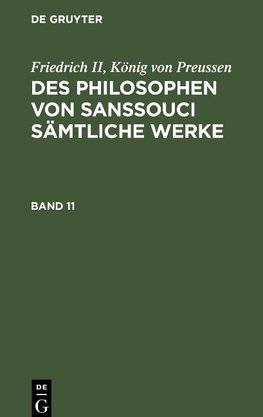 DE GRUYTER

Friedrich II, König von Preussen
DES PHILOSOPHEN VON SANSSOUCI SÄMTLICHE WERKE

BAND 11

DE
G